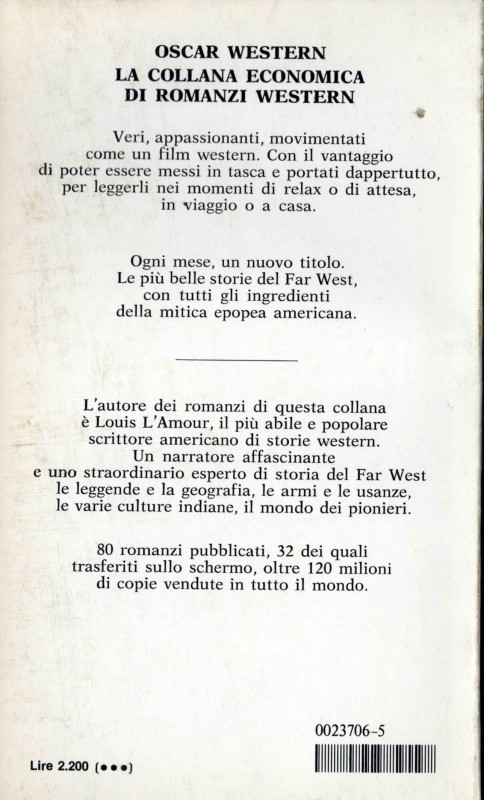 OSCAR WESTERN
LA COLLANA ECONOMICA
DI ROMANZI WESTERN

Veri, appassionanti, movimentati come un film western. Con il vantaggio di poter essere messi in tasca e portati dappertutto, per leggerli nei momenti di relax o di attesa, in viaggio o a casa.

Ogni mese, un nuovo titolo. Le più belle storie del Far West, con tutti gli ingredienti della mitica epopea americana.

L'autore dei romanzi di questa collana è Louis L'Amour, il più abile e popolare scrittore americano di storie western. Un narratore affascinante e uno straordinario esperto di storia del Far West le leggende e la geografia, le armi e le usanze, le varie culture indiane, il mondo dei pionieri.

80 romanzi pubblicati, 32 dei quali trasferiti sullo schermo, oltre 120 milioni di copie vendute in tutto il mondo.

0023706-5

Lire 2.200 (●●●)